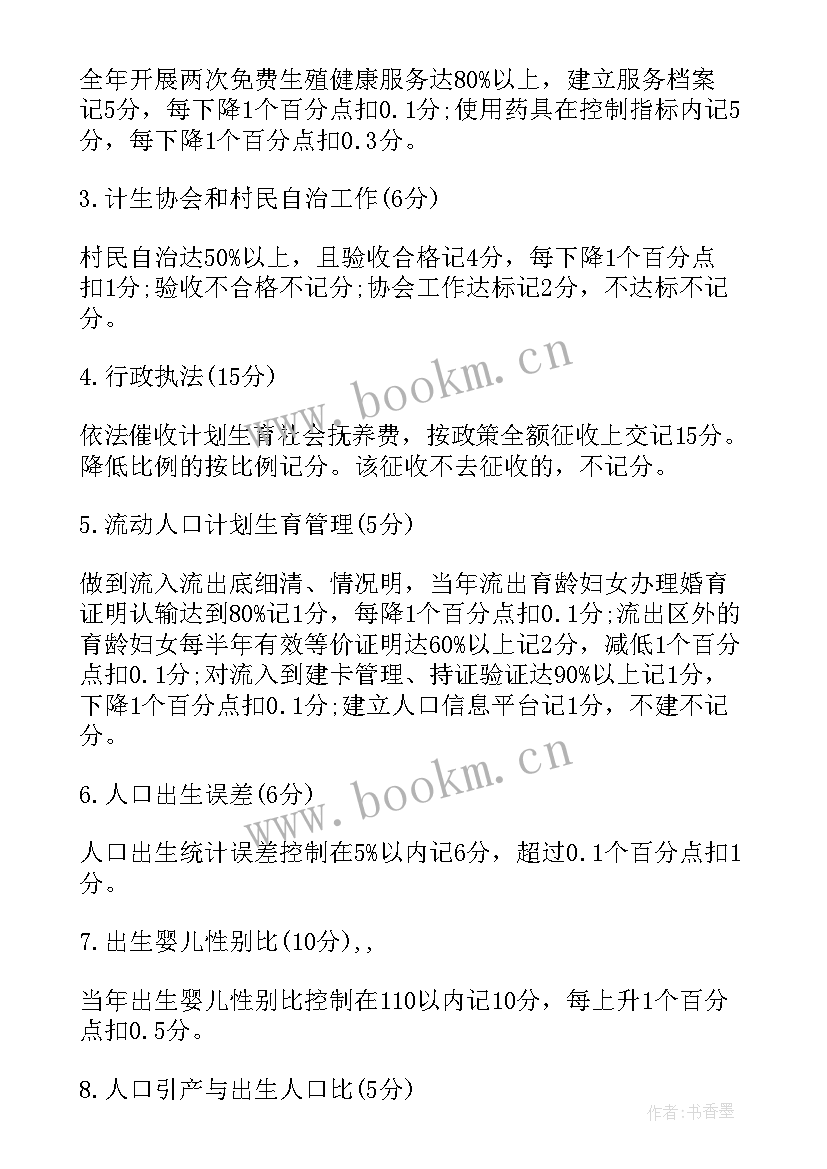 全年开展两次免费生殖健康服务达80%以上，建立服务档案记5分，每下降1个百分点扣0.1分;使用药具在控制指标内记5分，每下降1个百分点扣0.3分。

3.计生协会和村民自治工作(6分)

村民自治达50%以上，且验收合格记4分，每下降1个百分点扣1分;验收不合格不记分;协会工作达标记2分，不达标不记分。

4.行政执法(15分)

依法催收计划生育社会抚养费，按政策全额征收上交记15分。降低比例的按比例记分。该征收不去征收的，不记分。

5.流动人口计划生育管理(5分)

做到流入流出底细清、情况明，当年流出育龄妇女办理婚育证明认输达到80%记1分，每降1个百分点扣0.1分;流出区外的育龄妇女每半年有效等价证明达60%以上记2分，减低1个百分点扣0.1分;对流入到建卡管理、持证验证达90%以上记1分，下降1个百分点扣0.1分;建立人口信息平台记1分，不建不记分。

6.人口出生误差(6分)

人口出生统计误差控制在5%以内记6分，超过0.1个百分点扣1分。

7.出生婴儿性别比(10分),,

当年出生婴儿性别比控制在110以内记10分，每上升1个百分点扣0.5分。

8.人口引产与出生人口比(5分)

www.bookm.cn

www.bookm.cn

作者:书香墨